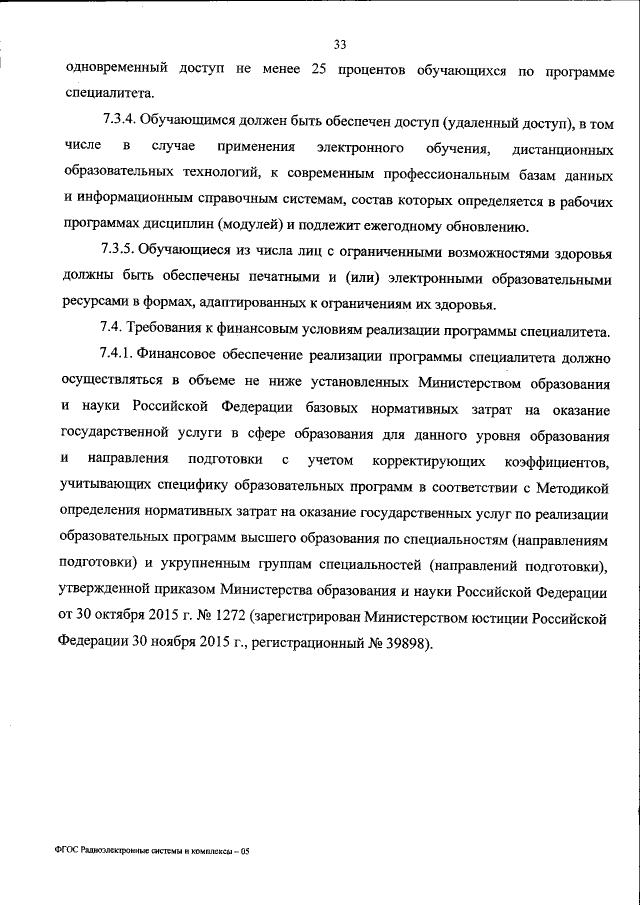 33

одновременный доступ не менее 25 процентов обучающихся по программе специалитета.

7.3.4. Обучающимся должен быть обеспечен доступ (удаленный доступ), в том числе в случае применения электронного обучения, дистанционных образовательных технологий, к современным профессиональным базам данных и информационным справочным системам, состав которых определяется в рабочих программах дисциплин (модулей) и подлежит ежегодному обновлению.

7.3.5. Обучающиеся из числа лиц с ограниченными возможностями здоровья должны быть обеспечены печатными и (или) электронными образовательными ресурсами в формах, адаптированных к ограничениям их здоровья.

7.4. Требования к финансовым условиям реализации программы специалитета.

7.4.1. Финансовое обеспечение реализации программы специалитета должно осуществляться в объеме не ниже установленных Министерством образования и науки Российской Федерации базовых нормативных затрат на оказание государственной услуги в сфере образования для данного уровня образования и направления подготовки с учетом корректирующих коэффициентов, учитывающих специфику образовательных программ в соответствии с Методикой определения нормативных затрат на оказание государственных услуг по реализации образовательных программ высшего образования по специальностям (направлениям подготовки) и укрупненным группам специальностей (направлений подготовки), утвержденной приказом Министерства образования и науки Российской Федерации от 30 октября 2015 г. № 1272 (зарегистрирован Министерством юстиции Российской Федерации 30 ноября 2015 г., регистрационный № 39898).

ФГОС Радиоэлектронные системы и комплексы – 05